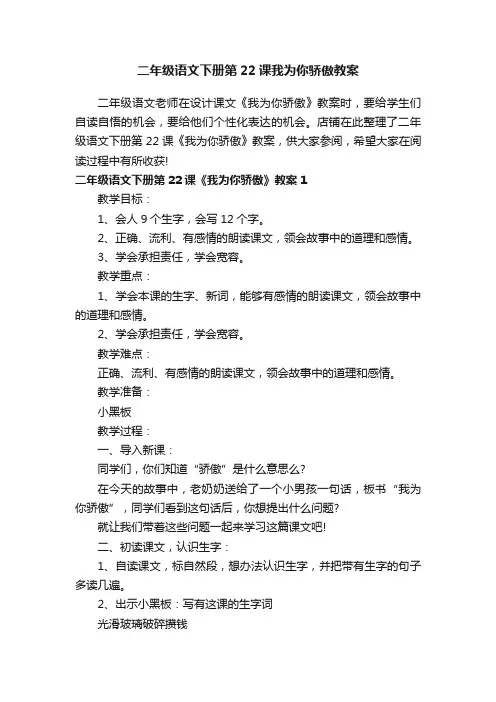 二年级语文下册第22课我为你骄傲教案

二年级语文老师在设计课文《我为你骄傲》教案时，要给学生们自读自悟的机会，要给他们个性化表达的机会。店铺在此整理了二年级语文下册第22课《我为你骄傲》教案，供大家参阅，希望大家在阅读过程中有所收获!

二年级语文下册第22课《我为你骄傲》教案1

教学目标：

1、会人9个生字，会写12个字。

2、正确、流利、有感情的朗读课文，领会故事中的道理和感情。

3、学会承担责任，学会宽容。

教学重点：

1、学会本课的生字、新词，能够有感情的朗读课文，领会故事中的道理和感情。

2、学会承担责任，学会宽容。

教学难点：

正确、流利、有感情的朗读课文，领会故事中的道理和感情。

教学准备：

小黑板

教学过程：

一、导入新课：

同学们，你们知道“骄傲”是什么意思么?

在今天的故事中，老奶奶送给了一个小男孩一句话，板书“我为你骄傲”，同学们看到这句话后，你想提出什么问题?

就让我们带着这些问题一起来学习这篇课文吧!

二、初读课文，认识生字：

1、自读课文，标自然段，想办法认识生字，并把带有生字的句子多读几遍。

2、出示小黑板：写有这课的生字词

光滑玻璃破碎攒钱